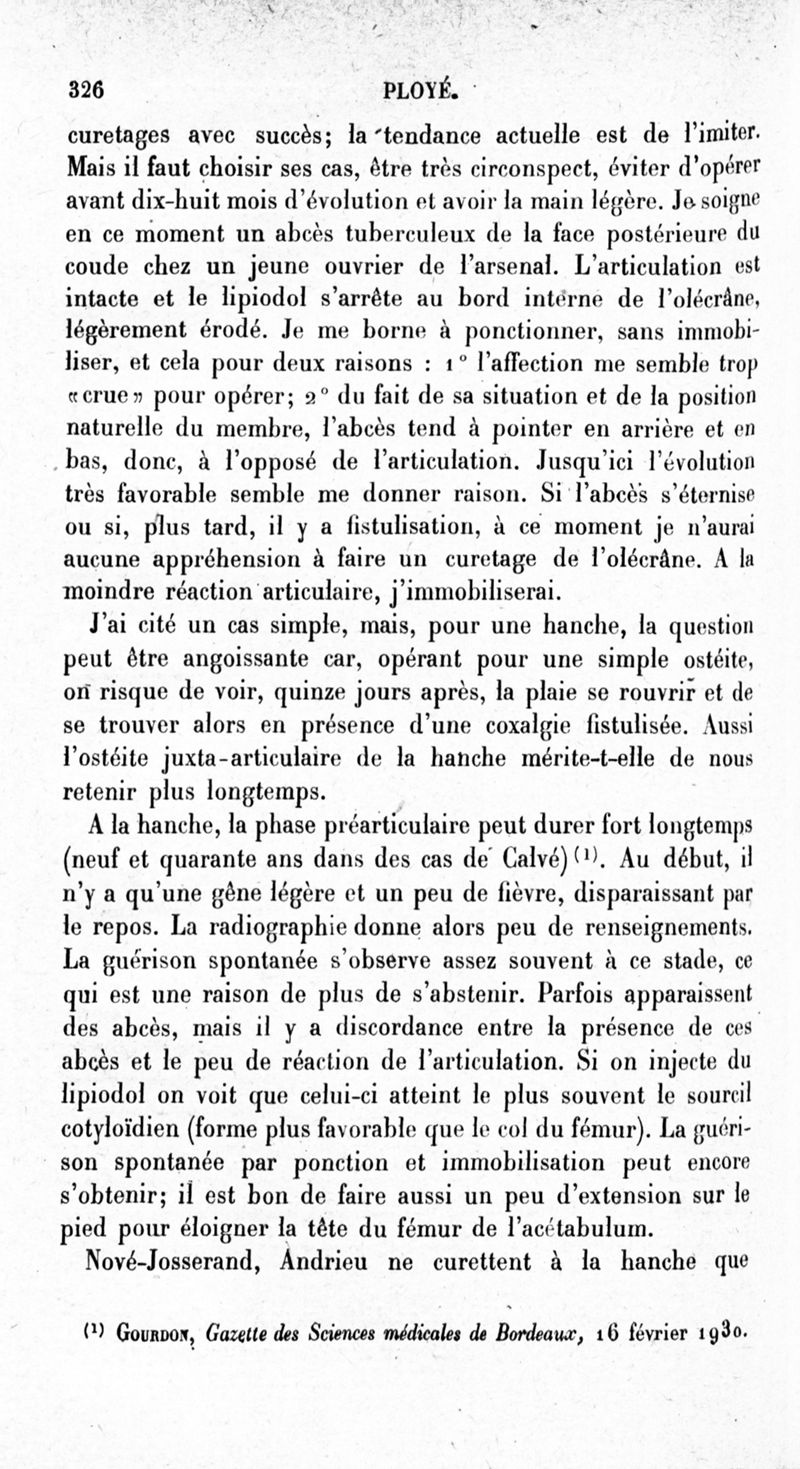 326 PLOYÉ.

curetages avec succès; la tendance actuelle est de l'imiter. Mais il faut choisir ses cas, être très circonspect, éviter d'opérer avant dix-huit mois d'évolution et avoir la main légère. Je soigne en ce moment un abcès tuberculeux de la face postérieure du coude chez un jeune ouvrier de l'arsenal. L'articulation est intacte et le lipiodol s'arrête au bord interne de l'olécrâne, légèrement érodé. Je me borne à ponctionner, sans immobiliser, et cela pour deux raisons : 1° l'affection me semble trop «crue» pour opérer; 2° du fait de sa situation et de la position naturelle du membre, l'abcès tend à pointer en arrière et en bas, donc, à l'opposé de l'articulation. Jusqu'ici l'évolution très favorable semble me donner raison. Si l'abcès s'éternise ou si, plus tard, il y a fistulisation, à ce moment je n'aurai aucune appréhension à faire un curetage de l'olécrâne. A la moindre réaction articulaire, j'immobiliserai.

J'ai cité un cas simple, mais, pour une hanche, la question peut être angoissante car, opérant pour une simple ostéite, on risque de voir, quinze jours après, la plaie se rouvrir et de se trouver alors en présence d'une coxalgie fistulisée. Aussi l'ostéite juxta-articulaire de la hanche mérite-t-elle de nous retenir plus longtemps.

A la hanche, la phase préarticulaire peut durer fort longtemps (neuf et quarante ans dans des cas de Calvé)$^{(1)}$. Au début, il n'y a qu'une gêne légère et un peu de fièvre, disparaissant par le repos. La radiographie donne alors peu de renseignements. La guérison spontanée s'observe assez souvent à ce stade, ce qui est une raison de plus de s'abstenir. Parfois apparaissent des abcès, mais il y a discordance entre la présence de ces abcès et le peu de réaction de l'articulation. Si on injecte du lipiodol on voit que celui-ci atteint le plus souvent le sourcil cotyloïdien (forme plus favorable que le col du fémur). La guérison spontanée par ponction et immobilisation peut encore s'obtenir; il est bon de faire aussi un peu d'extension sur le pied pour éloigner la tête du fémur de l'acétabulum.

Nové-Josserand, Andrieu ne curettent à la hanche que

$^{(1)}$ Gourdon, Gazette des Sciences médicales de Bordeaux, 16 février 1930.